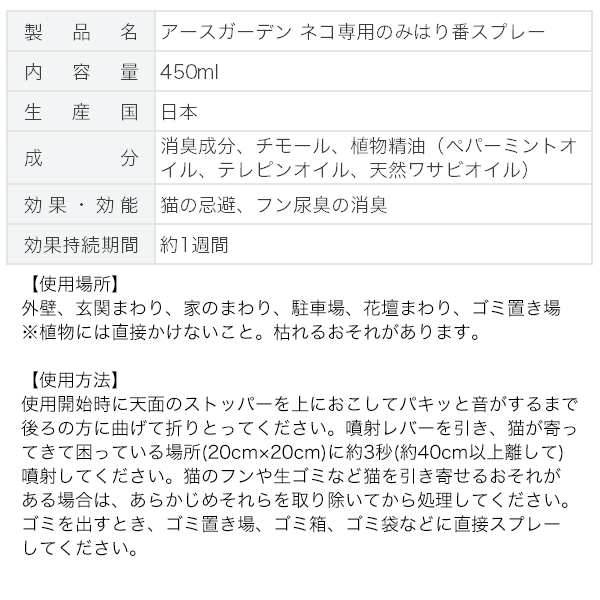 | 製品名 | アースガーデン ネコ専用のみはり番スプレー |
|---|---|
| 内容量 | 450ml |
| 生産国 | 日本 |
| 成分 | 消臭成分、チモール、植物精油（ペパーミントオイル、テレピンオイル、天然ワサビオイル） |
| 効果・効能 | 猫の忌避、フン尿臭の消臭 |
| 効果持続期間 | 約1週間 |

【使用場所】
外壁、玄関まわり、家のまわり、駐車場、花壇まわり、ゴミ置き場
※植物には直接かけないこと。枯れるおそれがあります。

【使用方法】
使用開始時に天面のストッパーを上におこしてパキッと音がするまで後ろの方に曲げて折りとってください。噴射レバーを引き、猫が寄ってきて困っている場所(20cm×20cm)に約3秒(約40cm以上離して)噴射してください。猫のフンや生ゴミなど猫を引き寄せるおそれがある場合は、あらかじめそれらを取り除いてから処理してください。ゴミを出すとき、ゴミ置き場、ゴミ箱、ゴミ袋などに直接スプレーしてください。